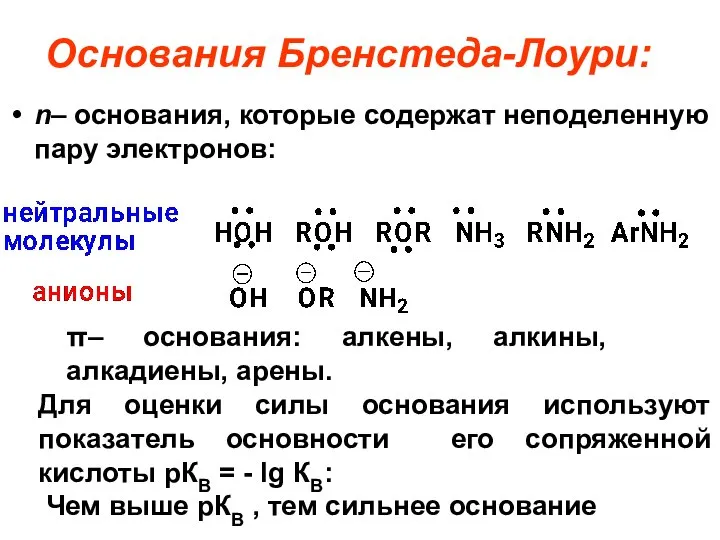 Основания Бренстеда-Лоури:

• n– основания, которые содержат неподеленную пару электронов:

нейтральные молекулы

$H\ddot{\underset{\cdot\cdot}{O}}H$ $R\ddot{\underset{\cdot\cdot}{O}}H$ $R\ddot{\underset{\cdot\cdot}{O}}R$ $\ddot{N}H_3$ $R\ddot{N}H_2$ $Ar\ddot{N}H_2$

анионы

$\overset{\ominus}{O}H$ $\overset{\ominus}{O}R$ $\overset{\ominus}{N}H_2$

π– основания: алкены, алкины, алкадиены, арены.

Для оценки силы основания используют показатель основности его сопряженной кислоты $pK_B = - \lg K_B$:

Чем выше $pK_B$ , тем сильнее основание